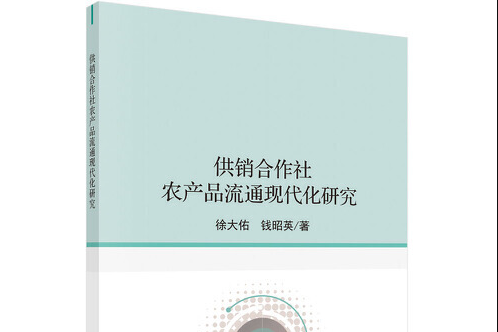 供销合作社农产品流通现代化研究

供销合作社
农产品流通现代化研究

徐大佑　钱昭英/著